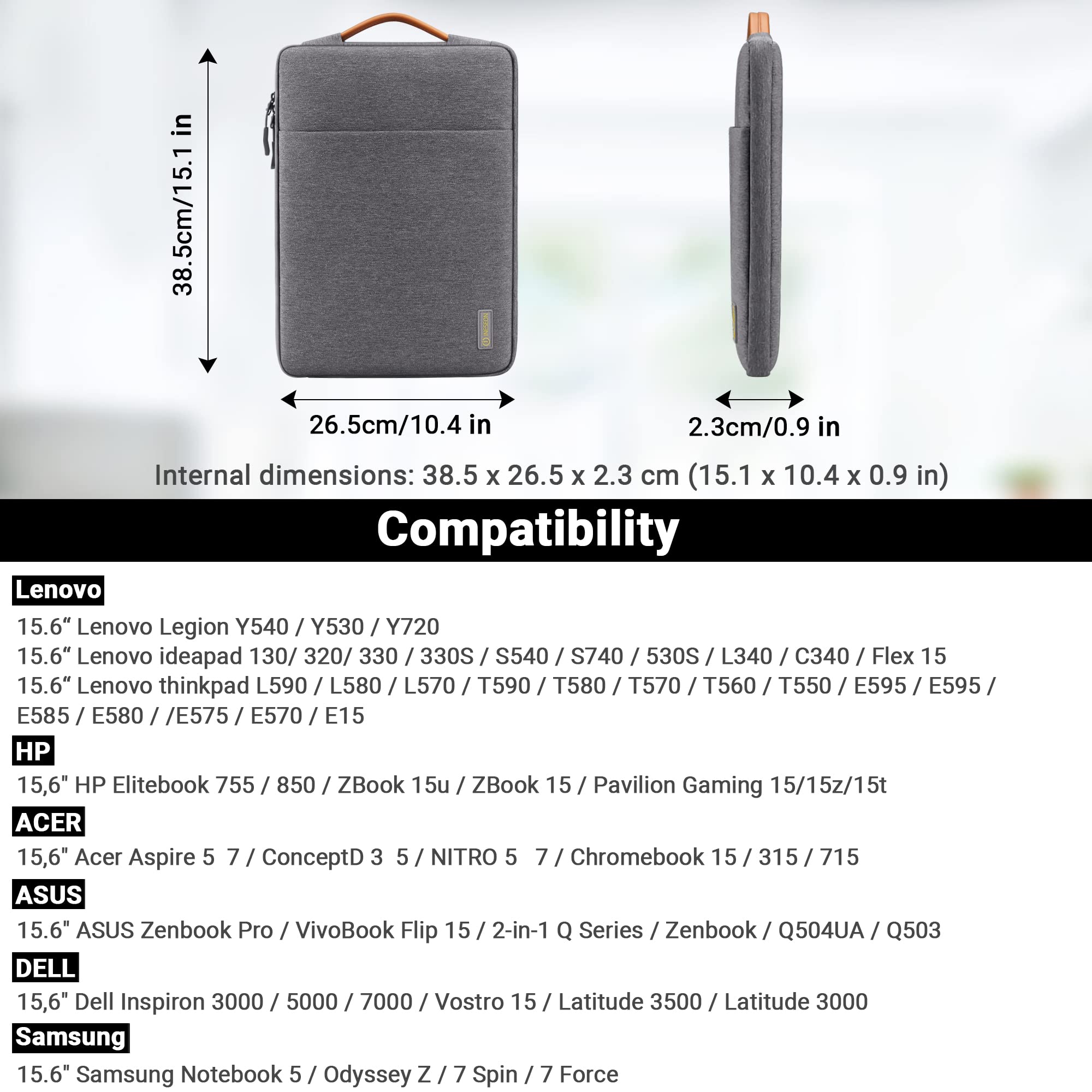 38.5cm/15.1 in

26.5cm/10.4 in

2.3cm/0.9 in

Internal dimensions: 38.5 x 26.5 x 2.3 cm (15.1 x 10.4 x 0.9 in)

Compatibility

Lenovo

15.6" Lenovo Legion Y540 / Y530 / Y720

15.6" Lenovo ideapad 130/ 320/ 330 / 330S / S540 / S740 / 530S / L340 / C340 / Flex 15

15.6" Lenovo thinkpad L590 / L580 / L570 / T590 / T580 / T570 / T560 / T550 / E595 / E595 / E585 / E580 / /E575 / E570 / E15

HP

15,6" HP Elitebook 755 / 850 / ZBook 15u / ZBook 15 / Pavilion Gaming 15/15z/15t

ACER

15,6" Acer Aspire 5 7 / ConceptD 3 5 / NITRO 5 7 / Chromebook 15 / 315 / 715

ASUS

15.6" ASUS Zenbook Pro / VivoBook Flip 15 / 2-in-1 Q Series / Zenbook / Q504UA / Q503

DELL

15,6" Dell Inspiron 3000 / 5000 / 7000 / Vostro 15 / Latitude 3500 / Latitude 3000

Samsung

15.6" Samsung Notebook 5 / Odyssey Z / 7 Spin / 7 Force